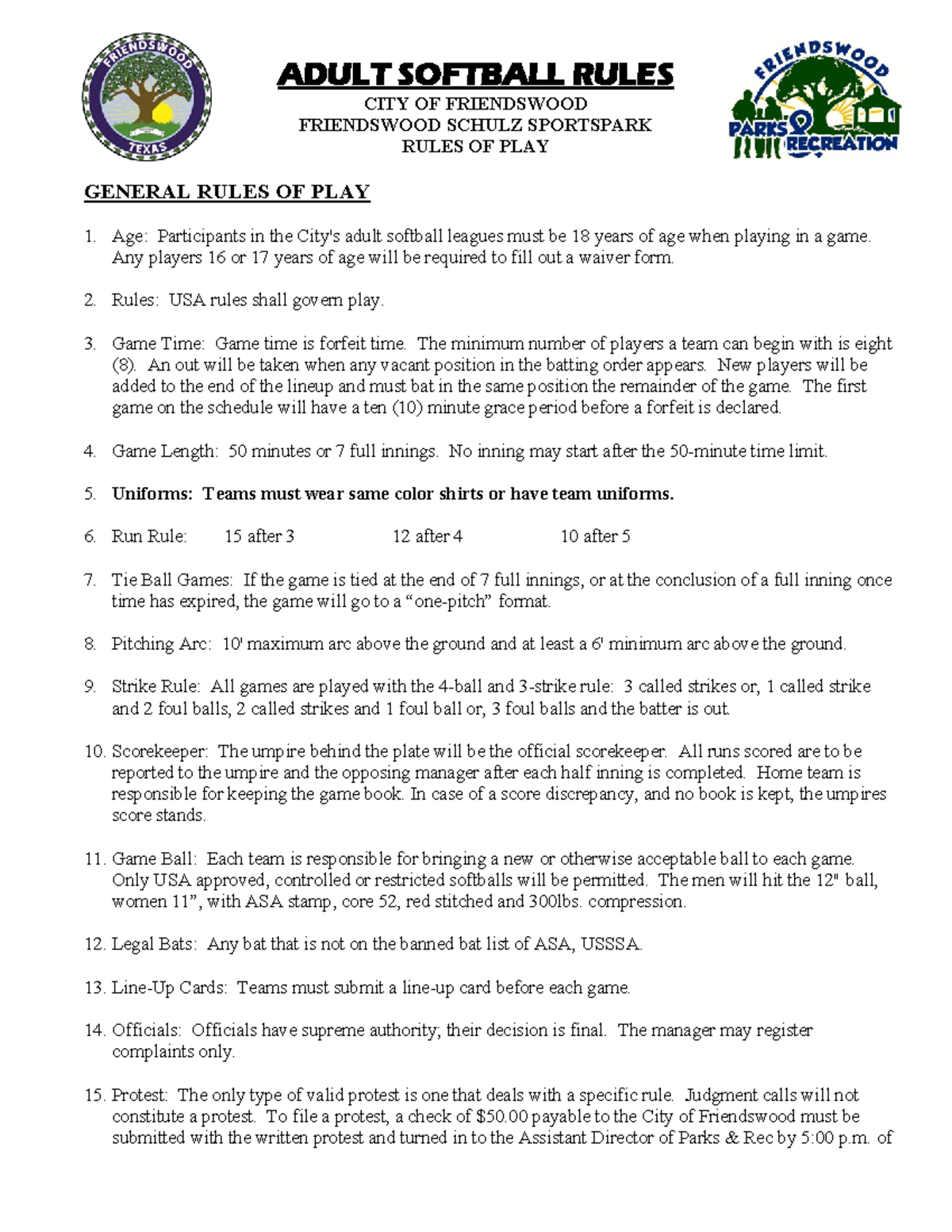 FRIENDSWOOD
TEXAS

ADULT SOFTBALL RULES
CITY OF FRIENDSWOOD
FRIENDSWOOD SCHULZ SPORTSPARK
RULES OF PLAY

FRIENDSWOOD
PARKS & RECREATION

GENERAL RULES OF PLAY

1. Age: Participants in the City's adult softball leagues must be 18 years of age when playing in a game. Any players 16 or 17 years of age will be required to fill out a waiver form.

2. Rules: USA rules shall govern play.

3. Game Time: Game time is forfeit time. The minimum number of players a team can begin with is eight (8). An out will be taken when any vacant position in the batting order appears. New players will be added to the end of the lineup and must bat in the same position the remainder of the game. The first game on the schedule will have a ten (10) minute grace period before a forfeit is declared.

4. Game Length: 50 minutes or 7 full innings. No inning may start after the 50-minute time limit.

5. Uniforms: Teams must wear same color shirts or have team uniforms.

6. Run Rule: 15 after 3 12 after 4 10 after 5

7. Tie Ball Games: If the game is tied at the end of 7 full innings, or at the conclusion of a full inning once time has expired, the game will go to a "one-pitch" format.

8. Pitching Arc: 10' maximum arc above the ground and at least a 6' minimum arc above the ground.

9. Strike Rule: All games are played with the 4-ball and 3-strike rule: 3 called strikes or, 1 called strike and 2 foul balls, 2 called strikes and 1 foul ball or, 3 foul balls and the batter is out.

10. Scorekeeper: The umpire behind the plate will be the official scorekeeper. All runs scored are to be reported to the umpire and the opposing manager after each half inning is completed. Home team is responsible for keeping the game book. In case of a score discrepancy, and no book is kept, the umpires score stands.

11. Game Ball: Each team is responsible for bringing a new or otherwise acceptable ball to each game. Only USA approved, controlled or restricted softballs will be permitted. The men will hit the 12" ball, women 11", with ASA stamp, core 52, red stitched and 300lbs. compression.

12. Legal Bats: Any bat that is not on the banned bat list of ASA, USSSA.

13. Line-Up Cards: Teams must submit a line-up card before each game.

14. Officials: Officials have supreme authority; their decision is final. The manager may register complaints only.

15. Protest: The only type of valid protest is one that deals with a specific rule. Judgment calls will not constitute a protest. To file a protest, a check of $50.00 payable to the City of Friendswood must be submitted with the written protest and turned in to the Assistant Director of Parks & Rec by 5:00 p.m. of